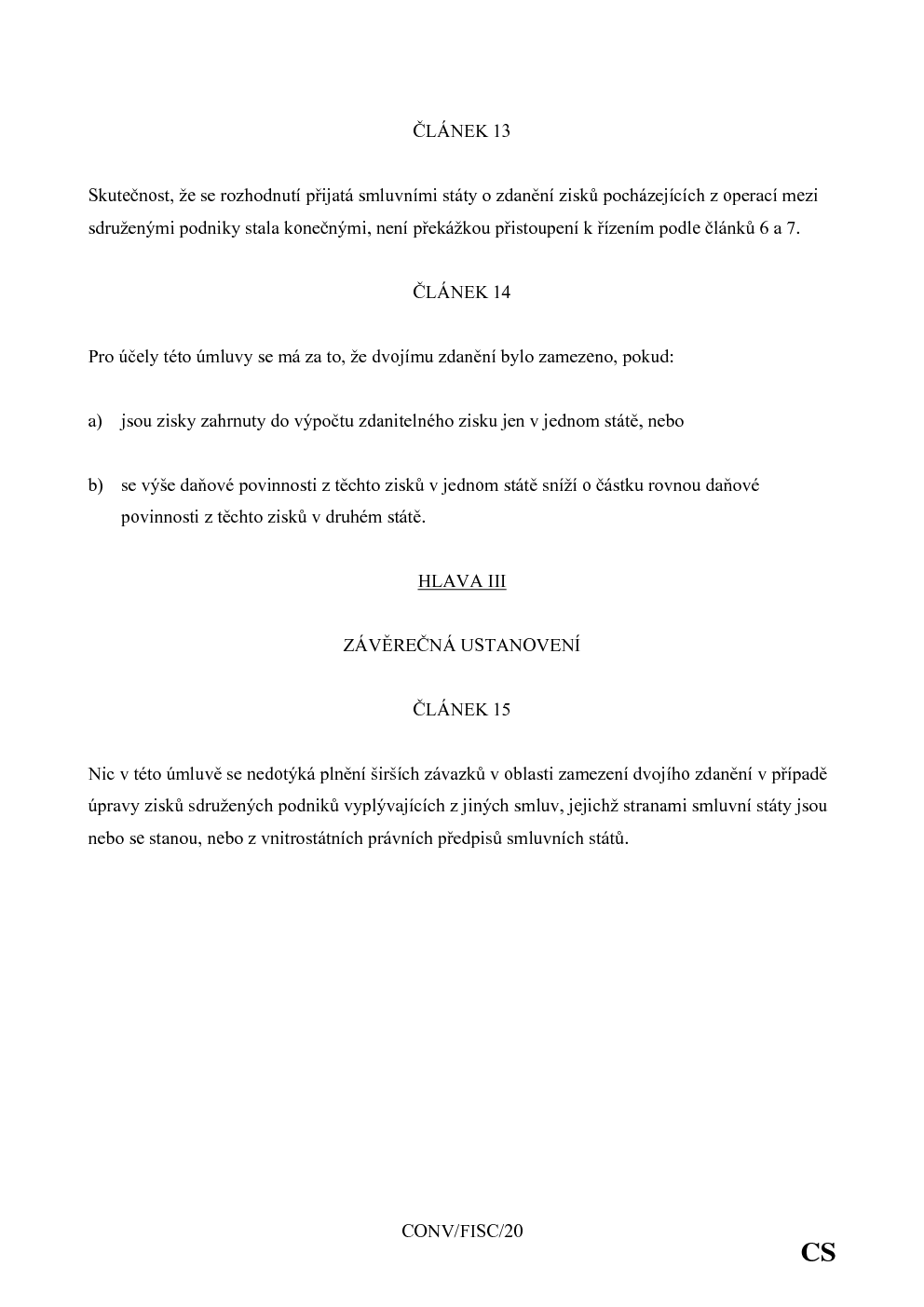 ČLÁNEK 13

Skutečnost, že se rozhodnutí přijatá smluvními státy o zdanění zisků pocházejících z operací mezi sdruženými podniky stala konečnými, není překážkou přistoupení k řízením podle článků 6 a 7.

ČLÁNEK 14

Pro účely této úmluvy se má za to, že dvojímu zdanění bylo zamezeno, pokud:

a) jsou zisky zahrnuty do výpočtu zdanitelného zisku jen v jednom státě, nebo

b) se výše daňové povinnosti z těchto zisků v jednom státě sníží o částku rovnou daňové povinnosti z těchto zisků v druhém státě.

HLAVA III

ZÁVĚREČNÁ USTANOVENÍ

ČLÁNEK 15

Nic v této úmluvě se nedotýká plnění širších závazků v oblasti zamezení dvojího zdanění v případě úpravy zisků sdružených podniků vyplývajících z jiných smluv, jejichž stranami smluvní státy jsou nebo se stanou, nebo z vnitrostátních právních předpisů smluvních států.

CONV/FISC/20

CS